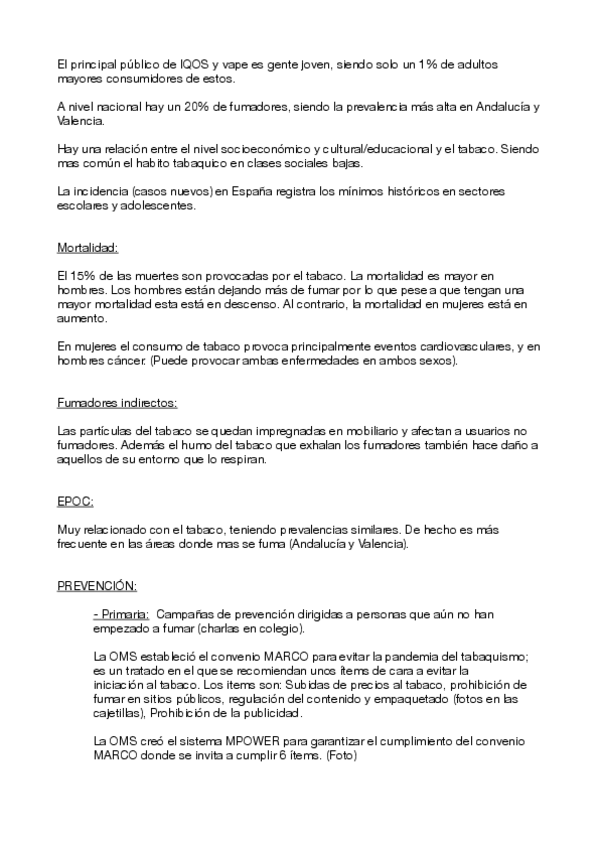 El principal público de IQOS y vape es gente joven, siendo solo un 1% de adultos mayores consumidores de estos.

A nivel nacional hay un 20% de fumadores, siendo la prevalencia más alta en Andalucía y Valencia.

Hay una relación entre el nivel socioeconómico y cultural/educacional y el tabaco. Siendo mas común el habito tabaquico en clases sociales bajas.

La incidencia (casos nuevos) en España registra los mínimos históricos en sectores escolares y adolescentes.

Mortalidad:

El 15% de las muertes son provocadas por el tabaco. La mortalidad es mayor en hombres. Los hombres están dejando más de fumar por lo que pese a que tengan una mayor mortalidad esta está en descenso. Al contrario, la mortalidad en mujeres está en aumento.

En mujeres el consumo de tabaco provoca principalmente eventos cardiovasculares, y en hombres cáncer. (Puede provocar ambas enfermedades en ambos sexos).

Fumadores indirectos:

Las partículas del tabaco se quedan impregnadas en mobiliario y afectan a usuarios no fumadores. Además el humo del tabaco que exhalan los fumadores también hace daño a aquellos de su entorno que lo respiran.

EPOC:

Muy relacionado con el tabaco, teniendo prevalencias similares. De hecho es más frecuente en las áreas donde mas se fuma (Andalucía y Valencia).

PREVENCIÓN:

- Primaria: Campañas de prevención dirigidas a personas que aún no han empezado a fumar (charlas en colegio).

La OMS estableció el convenio MARCO para evitar la pandemia del tabaquismo; es un tratado en el que se recomiendan unos ítems de cara a evitar la iniciación al tabaco. Los ítems son: Subidas de precios al tabaco, prohibición de fumar en sitios públicos, regulación del contenido y empaquetado (fotos en las cajetillas), Prohibición de la publicidad.

La OMS creó el sistema MPOWER para garantizar el cumplimiento del convenio MARCO donde se invita a cumplir 6 ítems. (Foto)